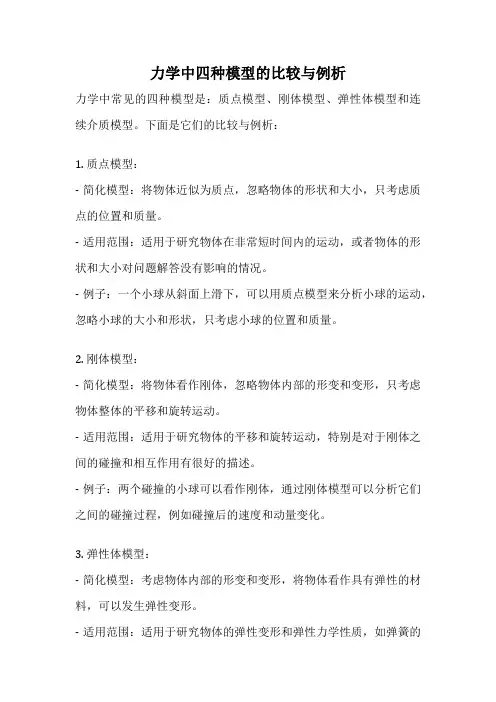 力学中四种模型的比较与例析

力学中常见的四种模型是：质点模型、刚体模型、弹性体模型和连续介质模型。下面是它们的比较与例析：

1. 质点模型：

- 简化模型：将物体近似为质点，忽略物体的形状和大小，只考虑质点的位置和质量。

- 适用范围：适用于研究物体在非常短时间内的运动，或者物体的形状和大小对问题解答没有影响的情况。

- 例子：一个小球从斜面上滑下，可以用质点模型来分析小球的运动，忽略小球的大小和形状，只考虑小球的位置和质量。

2. 刚体模型：

- 简化模型：将物体看作刚体，忽略物体内部的形变和变形，只考虑物体整体的平移和旋转运动。

- 适用范围：适用于研究物体的平移和旋转运动，特别是对于刚体之间的碰撞和相互作用有很好的描述。

- 例子：两个碰撞的小球可以看作刚体，通过刚体模型可以分析它们之间的碰撞过程，例如碰撞后的速度和动量变化。

3. 弹性体模型：

- 简化模型：考虑物体内部的形变和变形，将物体看作具有弹性的材料，可以发生弹性变形。

- 适用范围：适用于研究物体的弹性变形和弹性力学性质，如弹簧的